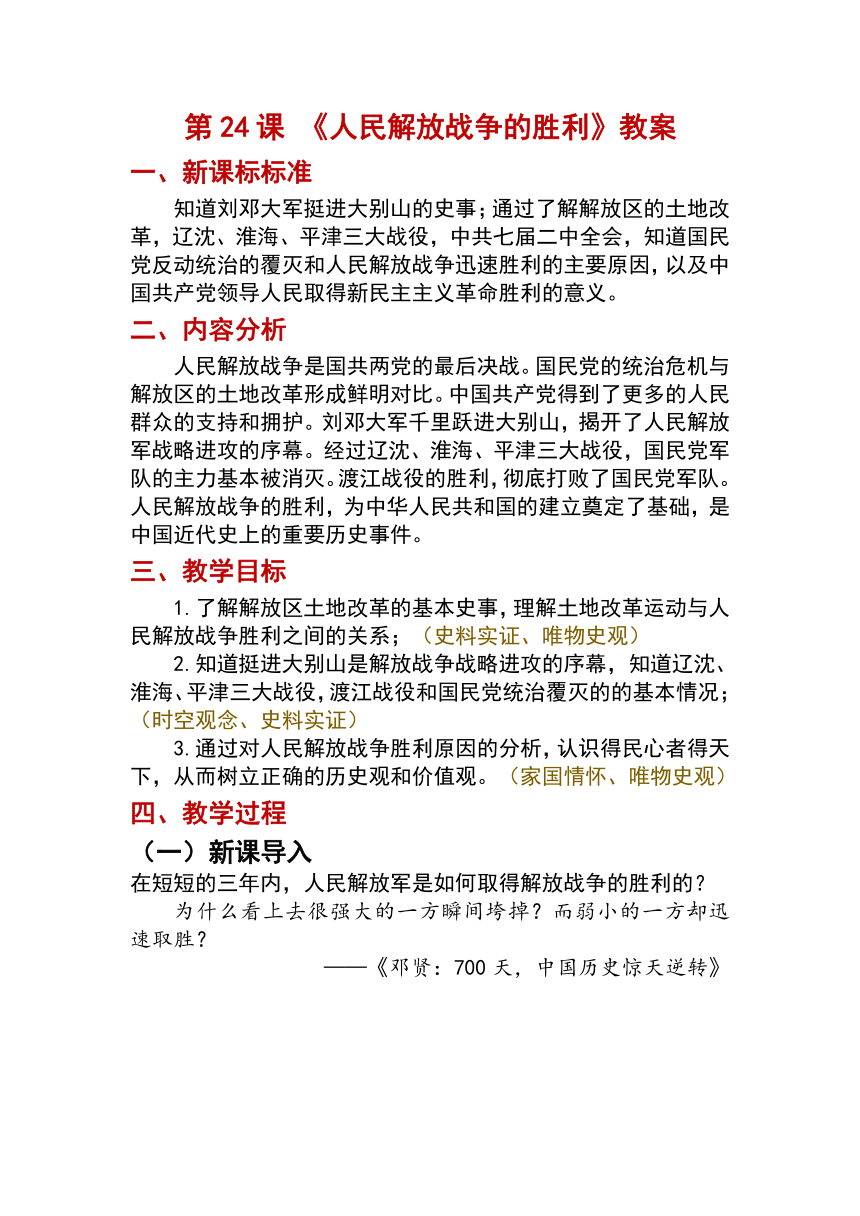 第 24 课 《人民解放战争的胜利》教案

一、新课标标准

知道刘邓大军挺进大别山的史事；通过了解解放区的土地改革，辽沈、淮海、平津三大战役，中共七届二中全会，知道国民党反动统治的覆灭和人民解放战争迅速胜利的主要原因，以及中国共产党领导人民取得新民主主义革命胜利的意义。

二、内容分析

人民解放战争是国共两党的最后决战。国民党的统治危机与解放区的土地改革形成鲜明对比。中国共产党得到了更多的人民群众的支持和拥护。刘邓大军千里跃进大别山，揭开了人民解放军战略进攻的序幕。经过辽沈、淮海、平津三大战役，国民党军队的主力基本被消灭。渡江战役的胜利，彻底打败了国民党军队。人民解放战争的胜利，为中华人民共和国的建立奠定了基础，是中国近代史上的重要历史事件。

三、教学目标

1.了解解放区土地改革的基本史事，理解土地改革运动与人民解放战争胜利之间的关系；（史料实证、唯物史观）

2.知道挺进大别山是解放战争战略进攻的序幕，知道辽沈、淮海、平津三大战役，渡江战役和国民党统治覆灭的的基本情况；（时空观念、史料实证）

3.通过对人民解放战争胜利原因的分析，认识得民心者得天下，从而树立正确的历史观和价值观。（家国情怀、唯物史观）

四、教学过程

（一）新课导入

在短短的三年内，人民解放军是如何取得解放战争的胜利的？

为什么看上去很强大的一方瞬间垮掉？而弱小的一方却迅速取胜？

——《邓贤：700 天，中国历史惊天逆转》